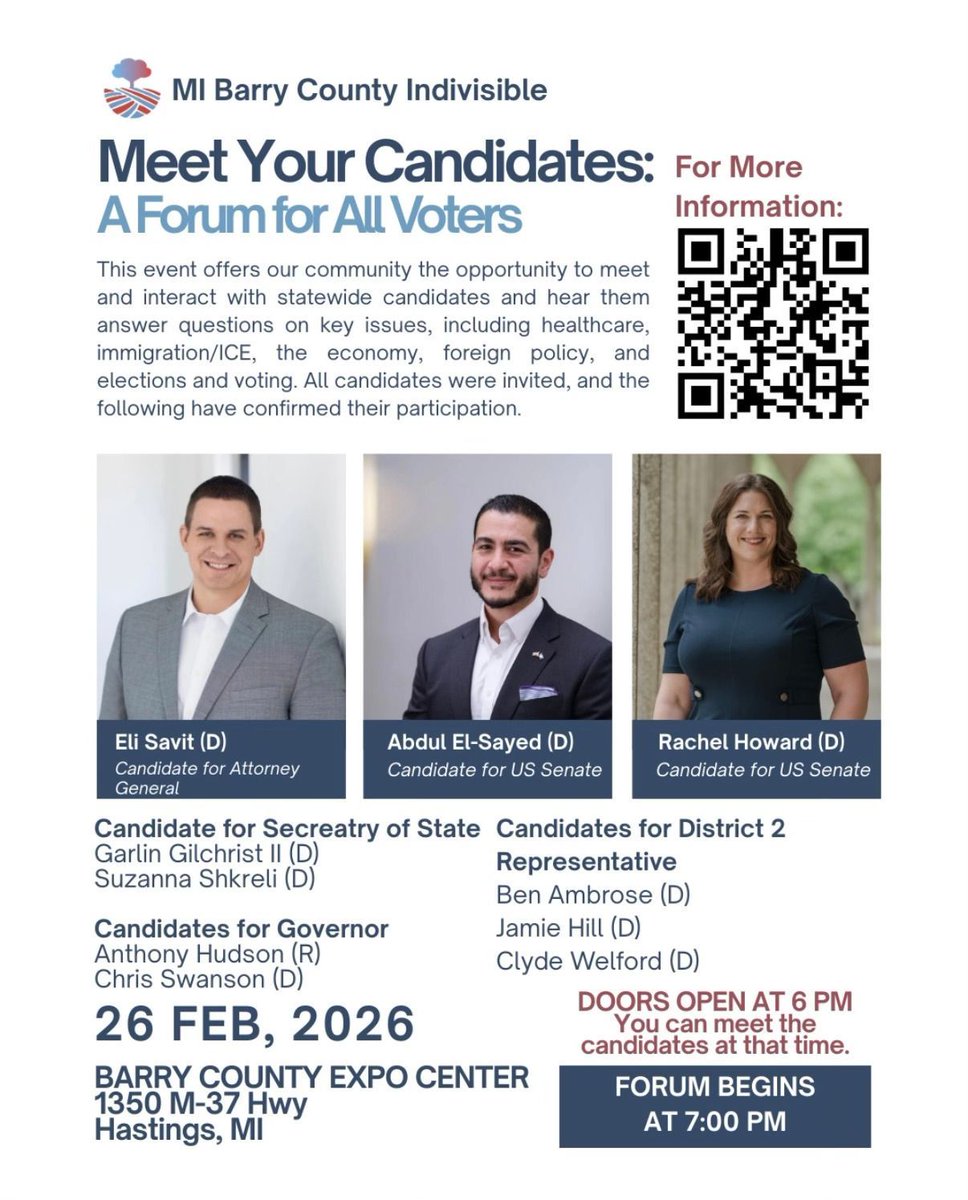 MI Barry County Indivisible

Meet Your Candidates:
A Forum for All Voters

For More Information:

This event offers our community the opportunity to meet and interact with statewide candidates and hear them answer questions on key issues, including healthcare, immigration/ICE, the economy, foreign policy, and elections and voting. All candidates were invited, and the following have confirmed their participation.

Eli Savit (D)
Candidate for Attorney General

Abdul El-Sayed (D)
Candidate for US Senate

Rachel Howard (D)
Candidate for US Senate

Candidate for Secreatry of State
Garlin Gilchrist II (D)
Suzanna Shkreli (D)

Candidates for Governor
Anthony Hudson (R)
Chris Swanson (D)

26 FEB, 2026

BARRY COUNTY EXPO CENTER
1350 M-37 Hwy
Hastings, MI

Candidates for District 2 Representative
Ben Ambrose (D)
Jamie Hill (D)
Clyde Welford (D)

DOORS OPEN AT 6 PM
You can meet the candidates at that time.

FORUM BEGINS AT 7:00 PM